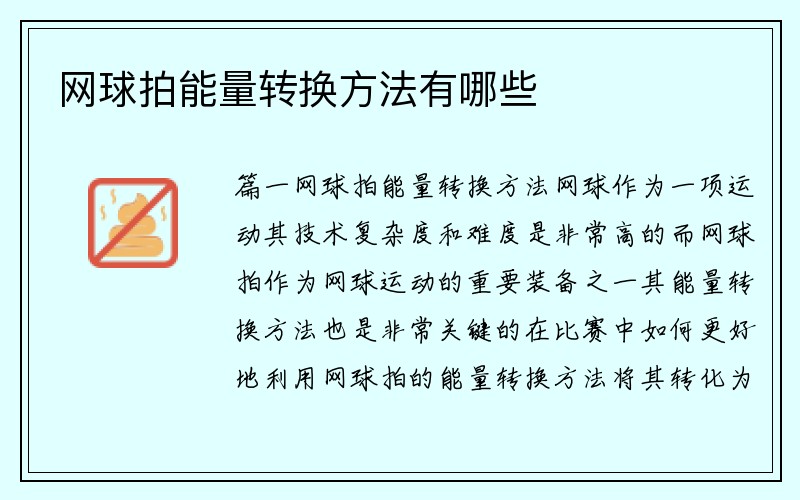 网球拍能量转换方法有哪些

篇一网球拍能量转换方法网球作为一项运动其技术复杂度和难度是非常高的而网球拍作为网球运动的重要装备之一其能量转换方法也是非常关键的在比赛中如何更好地利用网球拍的能量转换方法将其转化为